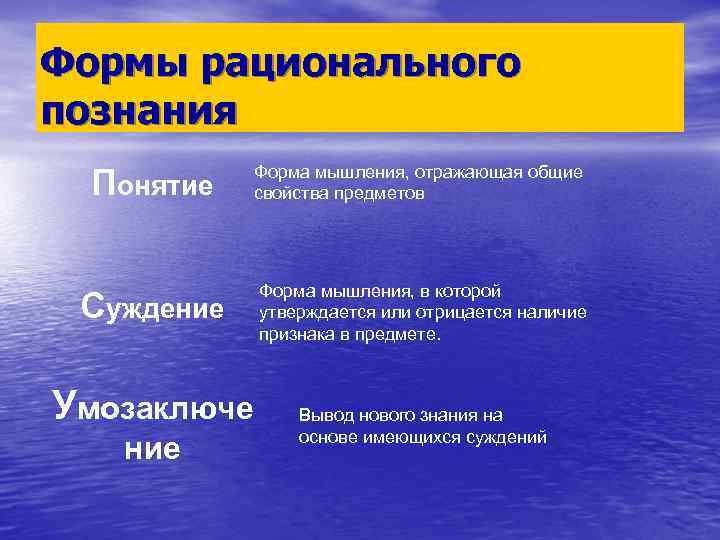 Формы рационального познания

Понятие

Форма мышления, отражающая общие свойства предметов

Суждение

Форма мышления, в которой утверждается или отрицается наличие признака в предмете.

Умозаключение

Вывод нового знания на основе имеющихся суждений